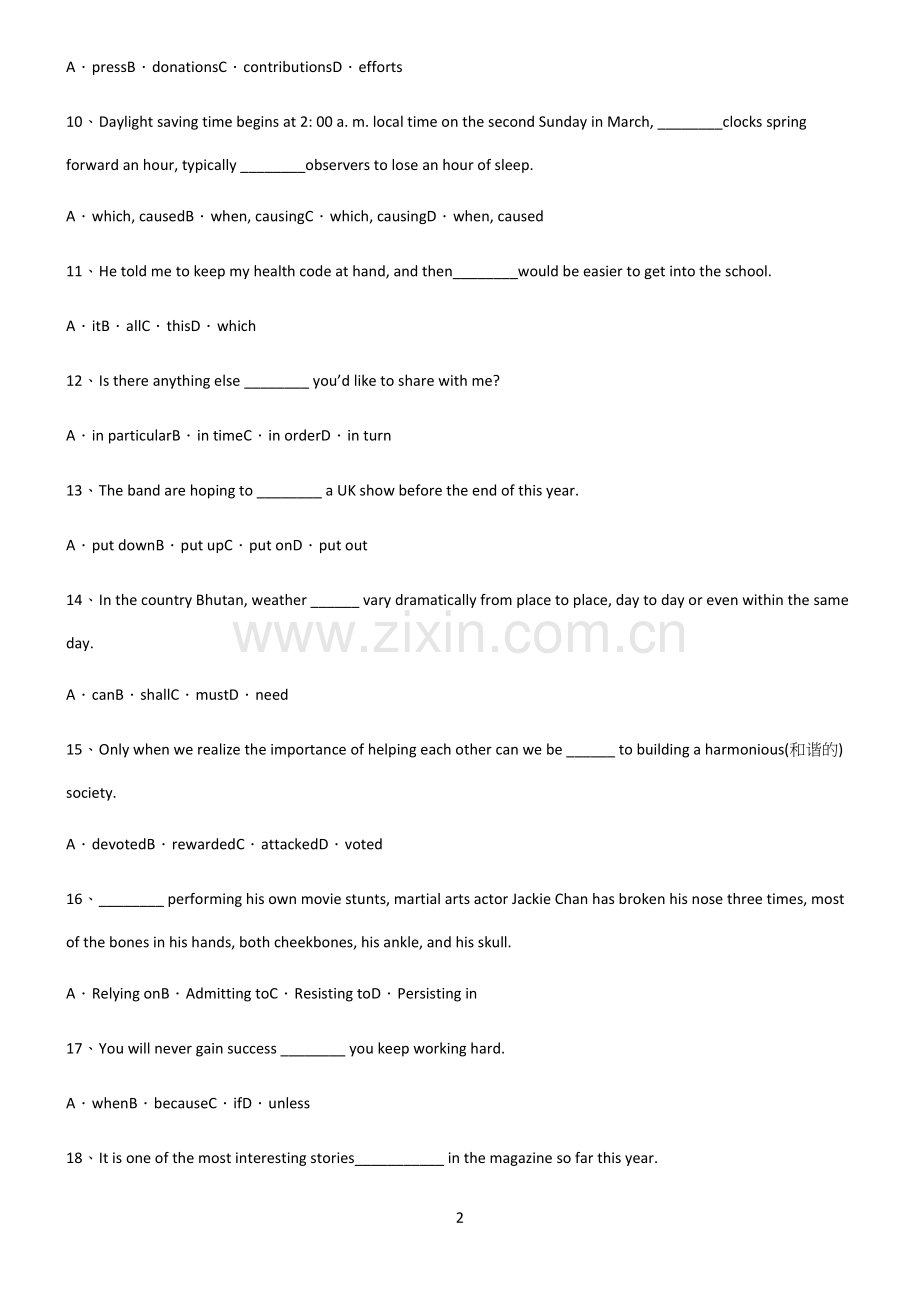 A．pressB．donationsC．contributionsD．efforts

10、Daylight saving time begins at 2: 00 a. m. local time on the second Sunday in March, ________clocks spring forward an hour, typically ________observers to lose an hour of sleep.

A．which, causedB．when, causingC．which, causingD．when, caused

11、He told me to keep my health code at hand, and then________would be easier to get into the school.

A．itB．allC．thisD．which

12、Is there anything else ________ you'd like to share with me?

A．in particularB．in timeC．in orderD．in turn

13、The band are hoping to ________ a UK show before the end of this year.

A．put downB．put upC．put onD．put out

14、In the country Bhutan, weather ______ vary dramatically from place to place, day to day or even within the same day.

www.zixin.com.cn

A．canB．shallC．mustD．need

15、Only when we realize the importance of helping each other can we be ______ to building a harmonious(和谐的) society.

A．devotedB．rewardedC．attackedD．voted

16、________ performing his own movie stunts, martial arts actor Jackie Chan has broken his nose three times, most of the bones in his hands, both cheekbones, his ankle, and his skull.

A．Relying onB．Admitting toC．Resisting toD．Persisting in

17、You will never gain success ________ you keep working hard.

A．whenB．becauseC．ifD．unless

18、It is one of the most interesting stories___________ in the magazine so far this year.

2